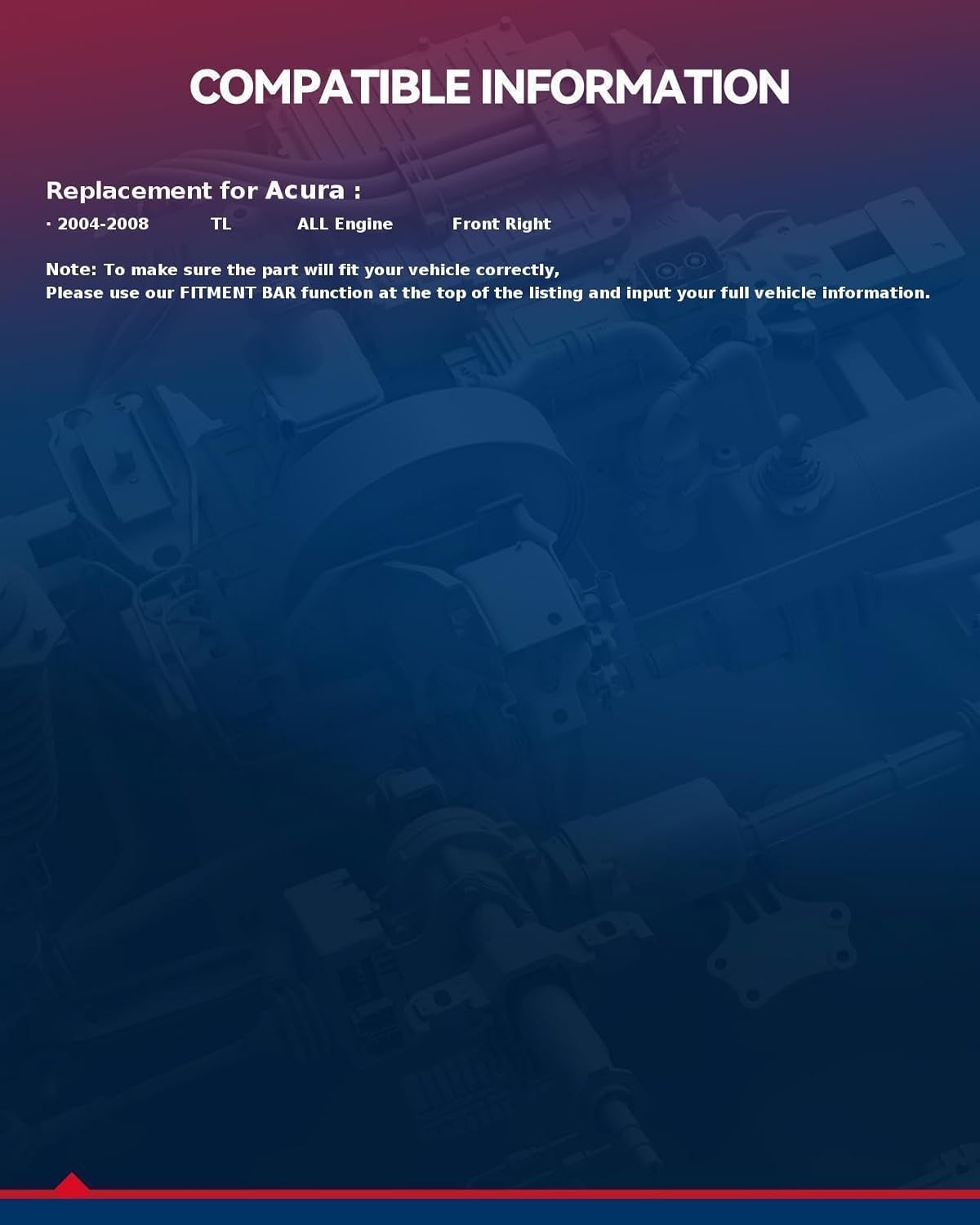 COMPATIBLE INFORMATION

Replacement for Acura :

• 2004-2008 TL ALL Engine Front Right

Note: To make sure the part will fit your vehicle correctly,
Please use our FITMENT BAR function at the top of the listing and input your full vehicle information.